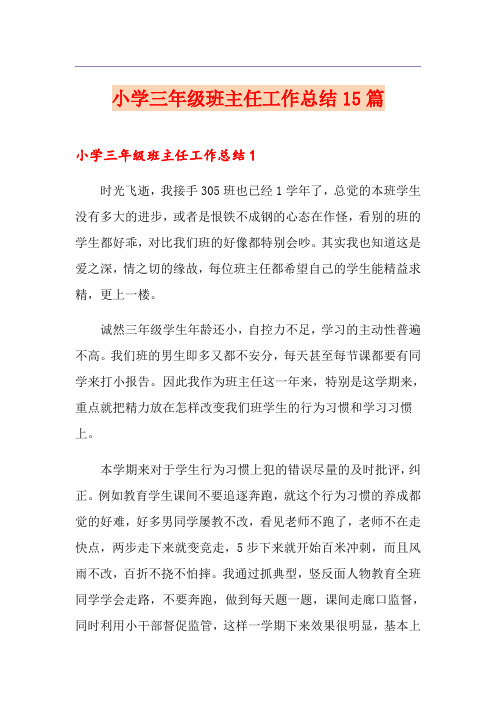 小学三年级班主任工作总结15篇

小学三年级班主任工作总结1

时光飞逝，我接手305班也已经1学年了，总觉的本班学生没有多大的进步，或者是恨铁不成钢的心态在作怪，看别的班的学生都好乖，对比我们班的好像都特别会吵。其实我也知道这是爱之深，情之切的缘故，每位班主任都希望自己的学生能精益求精，更上一楼。

诚然三年级学生年龄还小，自控力不足，学习的主动性普遍不高。我们班的男生即多又都不安分，每天甚至每节课都要有同学来打小报告。因此我作为班主任这一年来，特别是这学期来，重点就把精力放在怎样改变我们班学生的行为习惯和学习习惯上。

本学期来对于学生行为习惯上犯的错误尽量的及时批评，纠正。例如教育学生课间不要追逐奔跑，就这个行为习惯的养成都觉的好难，好多男同学屡教不改，看见老师不跑了，老师不在走快点，两步走下来就变竞走，5步下来就开始百米冲刺，而且风雨不改，百折不挠不怕摔。我通过抓典型，竖反面人物教育全班同学学会走路，不要奔跑，做到每天题一题，课间走廊口监督，同时利用小干部督促监管，这样一学期下来效果很明显，基本上